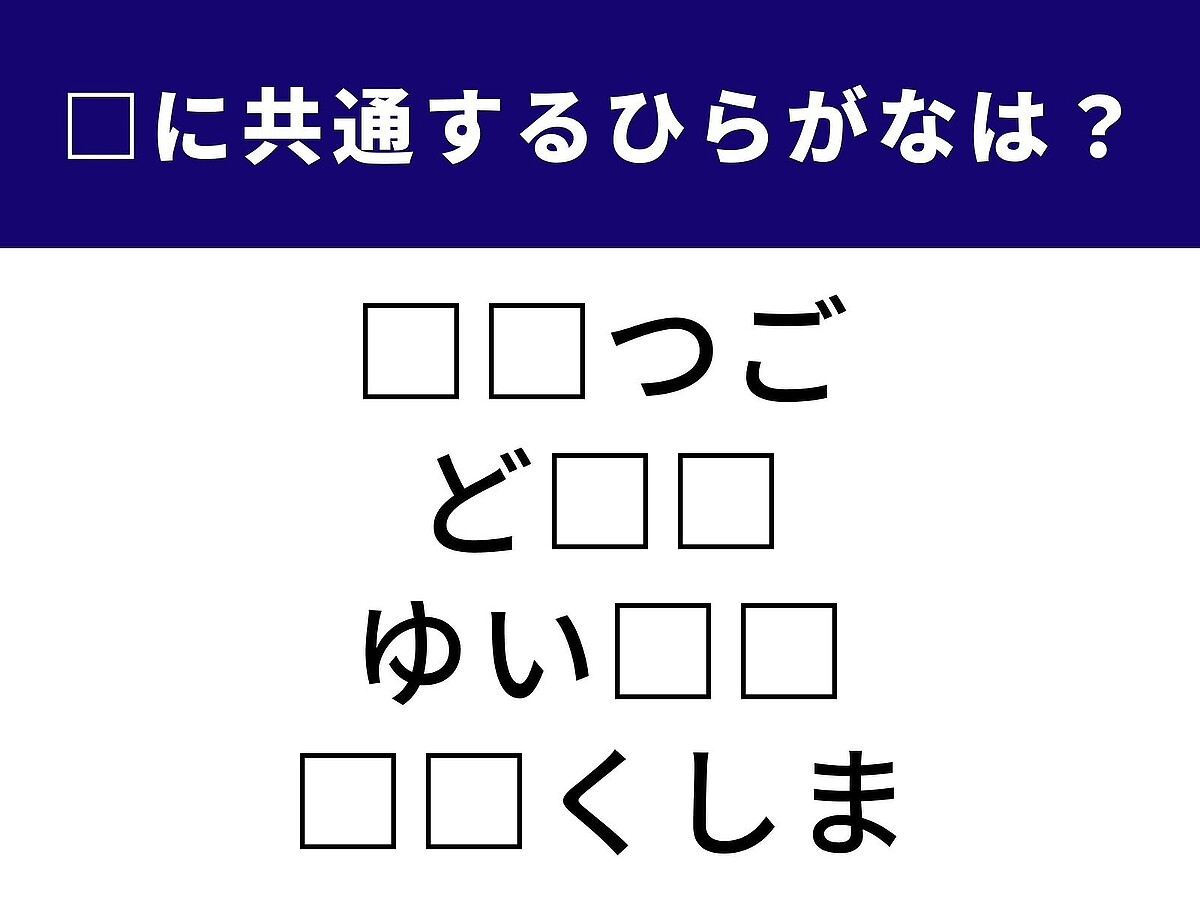 □に共通するひらがなは？

□□つご
ど□□
ゆい□□
□□くしま